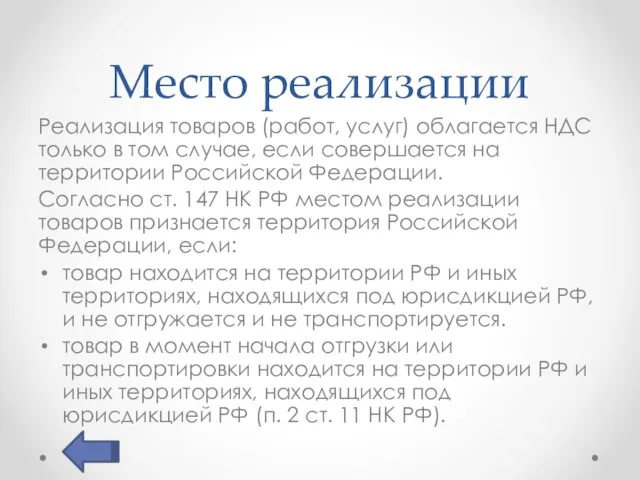 Место реализации

Реализация товаров (работ, услуг) облагается НДС только в том случае, если совершается на территории Российской Федерации.

Согласно ст. 147 НК РФ местом реализации товаров признается территория Российской Федерации, если:

• товар находится на территории РФ и иных территориях, находящихся под юрисдикцией РФ, и не отгружается и не транспортируется.
• товар в момент начала отгрузки или транспортировки находится на территории РФ и иных территориях, находящихся под юрисдикцией РФ (п. 2 ст. 11 НК РФ).